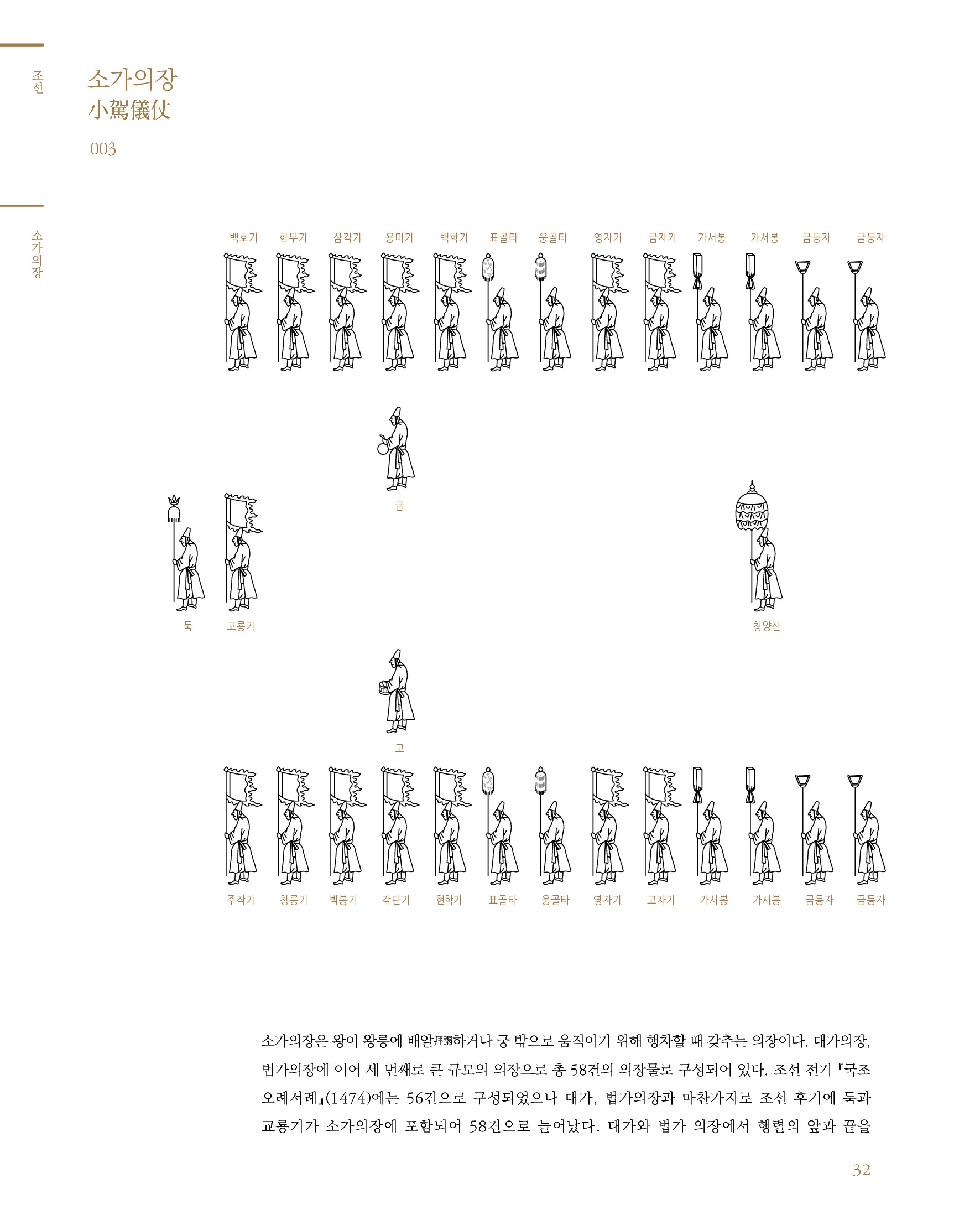 조선

소가의장
小駕儀仗
003

소가의장

백호기 현무기 삼각기 용마기 백학기 표골타 웅골타 영자기 금자기 가서봉 가서봉 금등자 금등자

금

둑 교룡기

청양산

고

주작기 청룡기 벽봉기 각단기 현학기 표골타 웅골타 영자기 고자기 가서봉 가서봉 금등자 금등자

소가의장은 왕이 왕릉에 배알拜謁하거나 궁 밖으로 움직이기 위해 행차할 때 갖추는 의장이다. 대가의장, 법가의장에 이어 세 번째로 큰 규모의 의장으로 총 58건의 의장물로 구성되어 있다. 조선 전기 『국조오례서례』(1474)에는 56건으로 구성되었으나 대가, 법가의장과 마찬가지로 조선 후기에 둑과 교룡기가 소가의장에 포함되어 58건으로 늘어났다. 대가와 법가 의장에서 행렬의 앞과 끝을

32